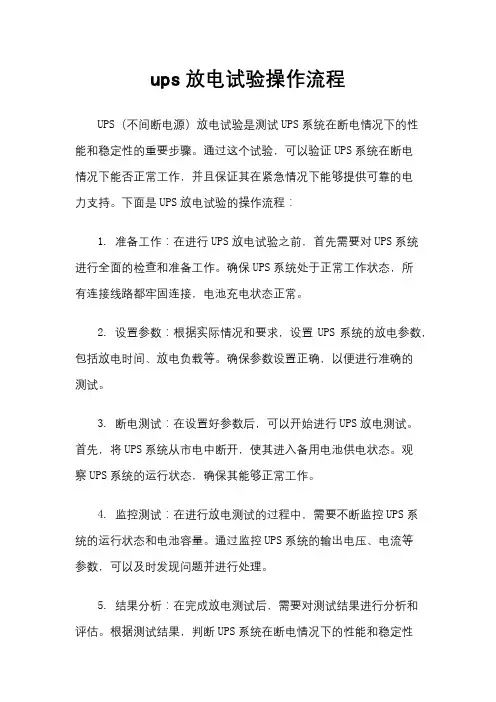 ups 放电试验操作流程

UPS（不间断电源）放电试验是测试 UPS 系统在断电情况下的性能和稳定性的重要步骤。通过这个试验，可以验证 UPS 系统在断电情况下能否正常工作，并且保证其在紧急情况下能够提供可靠的电力支持。下面是 UPS 放电试验的操作流程：

1. 准备工作：在进行 UPS 放电试验之前，首先需要对 UPS 系统进行全面的检查和准备工作。确保 UPS 系统处于正常工作状态，所有连接线路都牢固连接，电池充电状态正常。

2. 设置参数：根据实际情况和要求，设置 UPS 系统的放电参数，包括放电时间、放电负载等。确保参数设置正确，以便进行准确的测试。

3. 断电测试：在设置好参数后，可以开始进行 UPS 放电测试。首先，将 UPS 系统从市电中断开，使其进入备用电池供电状态。观察 UPS 系统的运行状态，确保其能够正常工作。

4. 监控测试：在进行放电测试的过程中，需要不断监控 UPS 系统的运行状态和电池容量。通过监控 UPS 系统的输出电压、电流等参数，可以及时发现问题并进行处理。

5. 结果分析：在完成放电测试后，需要对测试结果进行分析和评估。根据测试结果，判断 UPS 系统在断电情况下的性能和稳定性